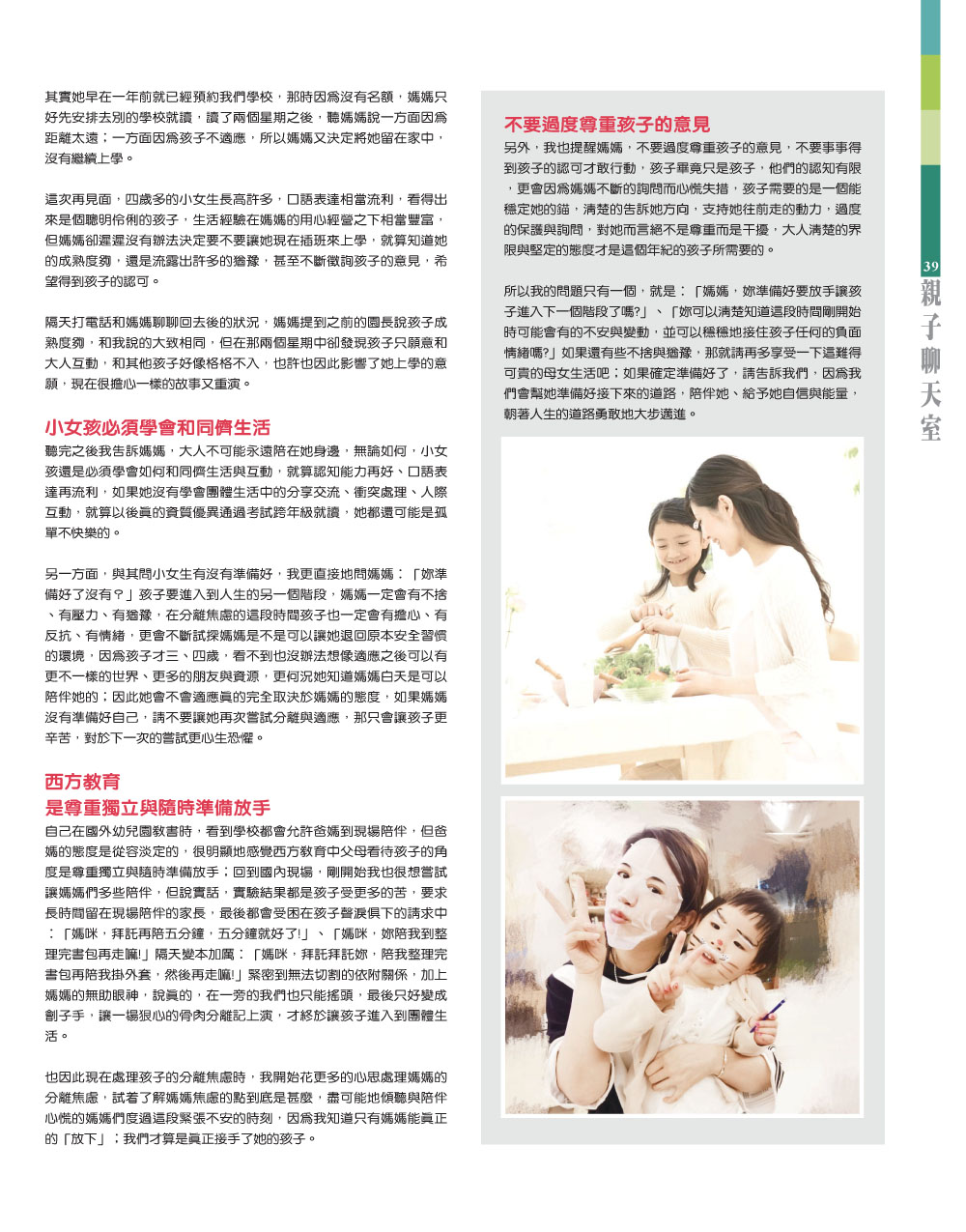 其實她早在一年前就已經預約我們學校，那時因為沒有名額，媽媽只好先安排去別的學校就讀，讀了兩個星期之後，聽媽媽說一方面因為距離太遠；一方面因為孩子不適應，所以媽媽又決定將她留在家中，沒有繼續上學。

這次再見面，四歲多的小女生長高許多，口語表達相當流利，看得出來是個聰明伶俐的孩子，生活經驗在媽媽的用心經營之下相當豐富，但媽媽卻遲遲沒有辦法決定要不要讓她現在插班來上學，就算知道她的成熟度夠，還是流露出許多的猶豫，甚至不斷徵詢孩子的意見，希望得到孩子的認可。

隔天打電話和媽媽聊聊回去後的狀況，媽媽提到之前的園長說孩子成熟度夠，和我說的大致相同，但在那兩個星期中卻發現孩子只願意和大人互動，和其他孩子好像格格不入，也許也因此影響了她上學的意願，現在很擔心一樣的故事又重演。

小女孩必須學會和同儕生活

聽完之後我告訴媽媽，大人不可能永遠陪在她身邊，無論如何，小女孩還是必須學會如何和同儕生活與互動，就算認知能力再好、口語表達再流利，如果她沒有學會團體生活中的分享交流、衝突處理、人際互動，就算以後真的資質優異通過考試跨年級就讀，她都還可能是孤單不快樂的。

另一方面，與其問小女生有沒有準備好，我更直接地問媽媽：「妳準備好了沒有？」孩子要進入到人生的另一個階段，媽媽一定會有不捨、有壓力、有猶豫，在分離焦慮的這段時間孩子也一定會有擔心、有反抗、有情緒，更會不斷試探媽媽是不是可以讓她退回原本安全習慣的環境，因為孩子才三、四歲，看不到也沒辦法想像適應之後可以有更不一樣的世界、更多的朋友與資源，更何況她知道媽媽白天是可以陪伴她的；因此她會不會適應真的完全取決於媽媽的態度，如果媽媽沒有準備好自己，請不要讓她再次嘗試分離與適應，那只會讓孩子更辛苦，對於下一次的嘗試更心生恐懼。

西方教育
是尊重獨立與隨時準備放手

自己在國外幼兒園教書時，看到學校都會允許爸媽到現場陪伴，但爸媽的態度是從容淡定的，很明顯地感覺西方教育中父母看待孩子的角度是尊重獨立與隨時準備放手；回到國內現場，剛開始我也很想嘗試讓媽媽們多些陪伴，但說實話，實驗結果都是孩子受更多的苦，要求長時間留在現場陪伴的家長，最後都會受困在孩子聲淚俱下的請求中：「媽咪，拜託再陪五分鐘，五分鐘就好了!」、「媽咪，妳陪我到整理完書包再走嘛!」隔天變本加厲：「媽咪，拜託拜託妳，陪我整理完書包再陪我掛外套，然後再走嘛!」緊密到無法切割的依附關係，加上媽媽的無助眼神，說真的，在一旁的我們也只能搖頭，最後只好變成劊子手，讓一場狠心的骨肉分離記上演，才終於讓孩子進入到團體生活。

也因此現在處理孩子的分離焦慮時，我開始花更多的心思處理媽媽的分離焦慮，試著了解媽媽焦慮的點到底是甚麼，盡可能地傾聽與陪伴心慌的媽媽們度過這段緊張不安的時刻，因為我知道只有媽媽能真正的「放下」；我們才算是真正接手了她的孩子。

不要過度尊重孩子的意見

另外，我也提醒媽媽，不要過度尊重孩子的意見，不要事事得到孩子的認可才敢行動，孩子畢竟只是孩子，他們的認知有限，更會因為媽媽不斷的詢問而心慌失措，孩子需要的是一個能穩定她的錨，清楚的告訴她方向，支持她往前走的動力，過度的保護與詢問，對她而言絕不是尊重而是干擾，大人清楚的界限與堅定的態度才是這個年紀的孩子所需要的。

所以我的問題只有一個，就是：「媽媽，妳準備好要放手讓孩子進入下一個階段了嗎?」、「妳可以清楚知道這段時間剛開始時可能會有的不安與變動，並可以穩穩地接住孩子任何的負面情緒嗎?」如果還有些不捨與猶豫，那就請再多享受一下這難得可貴的母女生活吧；如果確定準備好了，請告訴我們，因為我們會幫她準備好接下來的道路，陪伴她、給予她自信與能量，朝著人生的道路勇敢地大步邁進。

39
親子聊天室